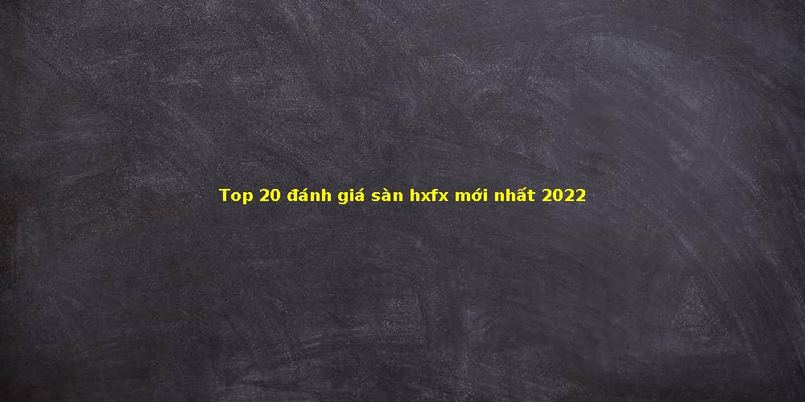 Top 20 đánh giá sàn hxfx mới nhất 2022